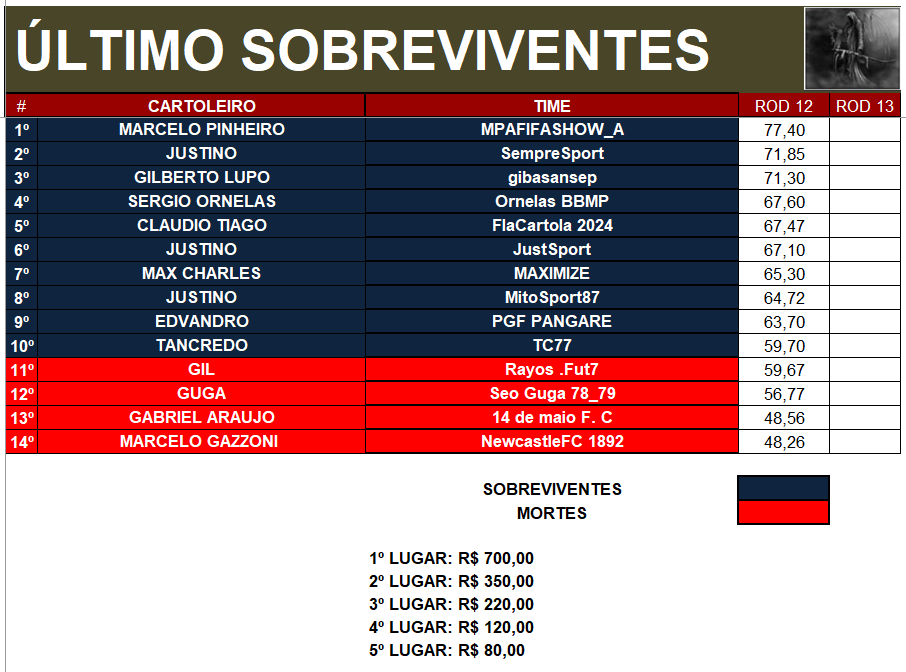 ÚLTIMO SOBREVIVENTES

| # | CARTOLEIRO | TIME | ROD 12 | ROD 13 |
|---|---|---|---|---|
| 1º | MARCELO PINHEIRO | MPAFIFASHOW_A | 77,40 | |
| 2º | JUSTINO | SempreSport | 71,85 | |
| 3º | GILBERTO LUPO | gibasansep | 71,30 | |
| 4º | SERGIO ORNELAS | Ornelas BBMP | 67,60 | |
| 5º | CLAUDIO TIAGO | FlaCartola 2024 | 67,47 | |
| 6º | JUSTINO | JustSport | 67,10 | |
| 7º | MAX CHARLES | MAXIMIZE | 65,30 | |
| 8º | JUSTINO | MitoSport87 | 64,72 | |
| 9º | EDVANDRO | PGF PANGARE | 63,70 | |
| 10º | TANCREDO | TC77 | 59,70 | |
| 11º | GIL | Rayos .Fut7 | 59,67 | |
| 12º | GUGA | Seo Guga 78_79 | 56,77 | |
| 13º | GABRIEL ARAUJO | 14 de maio F. C | 48,56 | |
| 14º | MARCELO GAZZONI | NewcastleFC 1892 | 48,26 | |

SOBREVIVENTES
MORTES

1º LUGAR: R$ 700,00
2º LUGAR: R$ 350,00
3º LUGAR: R$ 220,00
4º LUGAR: R$ 120,00
5º LUGAR: R$ 80,00